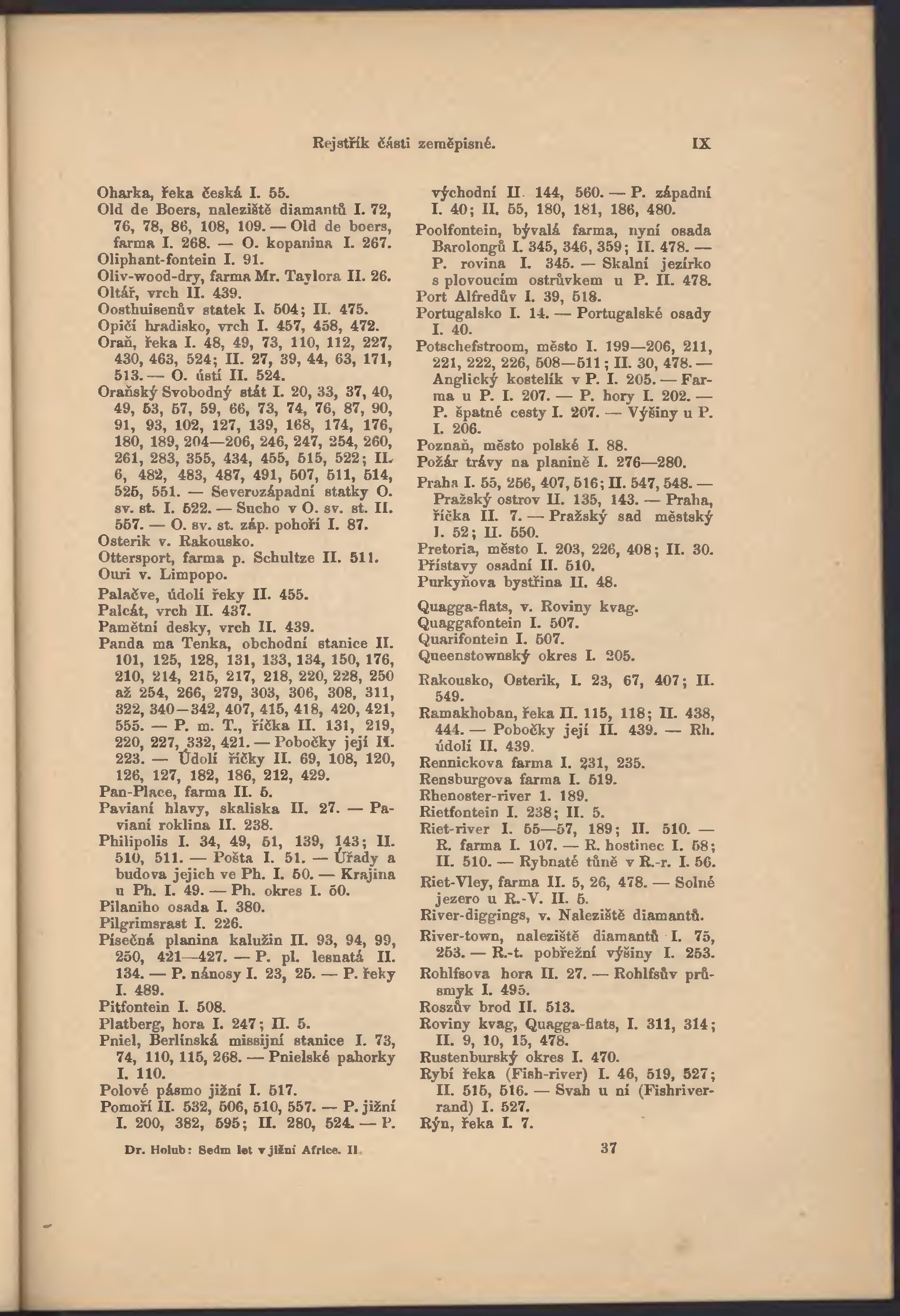 Rejstřík části zeměpisné. IX

Oharka, řeka česká I. 55.
Old de Boers, naleziště diamantů I. 72, 76, 78, 86, 108, 109. — Old de boers, farma I. 268. — O. kopanina I. 267.
Oliphant-fontein I. 91.
Oliv-wood-dry, farma Mr. Taylora II. 26.
Oltář, vrch II. 439.
Oosthuisenův statek I. 504; II. 475.
Opičí hradisko, vrch I. 457, 458, 472.
Oraň, řeka I. 48, 49, 73, 110, 112, 227, 430, 463, 524; II. 27, 39, 44, 63, 171, 513. — O. ústí II. 524.
Oraňský Svobodný stát I. 20, 33, 37, 40, 49, 53, 57, 59, 66, 73, 74, 76, 87, 90, 91, 93, 102, 127, 139, 168, 174, 176, 180, 189, 204—206, 246, 247, 254, 260, 261, 283, 355, 434, 455, 515, 522; II. 6, 482, 483, 487, 491, 507, 511, 514, 525, 551. — Severozápadní statky O. sv. st. I. 522. — Sucho v O. sv. st. II. 557. — O. sv. st. záp. pohoří I. 87.
Osterik v. Rakousko.
Ottersport, farma p. Schultze II. 511.
Ouri v. Limpopo.
Palačve, údolí řeky II. 455.
Palcát, vrch II. 437.
Pamětní desky, vrch II. 439.
Panda ma Tenka, obchodní stanice II. 101, 125, 128, 131, 133, 134, 150, 176, 210, 214, 215, 217, 218, 220, 228, 250 až 254, 266, 279, 303, 306, 308, 311, 322, 340—342, 407, 415, 418, 420, 421, 555. — P. m. T., říčka II. 131, 219, 220, 227, 332, 421. — Pobočky její II. 223. — Údolí říčky II. 69, 108, 120, 126, 127, 182, 186, 212, 429.
Pan-Place, farma II. 5.
Pavianí hlavy, skaliska II. 27. — Pavianí roklina II. 238.
Philipolis I. 34, 49, 51, 139, 143; II. 510, 511. — Pošta I. 51. — Úřady a budova jejich ve Ph. I. 50. — Krajina u Ph. I. 49. — Ph. okres I. 50.
Pilaniho osada I. 380.
Pilgrimsrast I. 226.
Písečná planina kalužin II. 93, 94, 99, 250, 421—427. — P. pl. lesnatá II. 134. — P. nánosy I. 23, 25. — P. řeky I. 489.
Pitfontein I. 508.
Platberg, hora I. 247; II. 5.
Pniel, Berlínská missijní stanice I. 73, 74, 110, 115, 268. — Pnielské pahorky I. 110.
Polové pásmo jižní I. 517.
Pomoří II. 532, 506, 510, 557. — P. jižní I. 200, 382, 595; II. 280, 524. — P. východní II. 144, 560. — P. západní I. 40; II. 55, 180, 181, 186, 480.
Poolfontein, bývalá farma, nyní osada Barolongů I. 345, 346, 359; II. 478. — P. rovina I. 345. — Skalní jezírko s plovoucím ostrůvkem u P. II. 478.
Port Alfredův I. 39, 518.
Portugalsko I. 14. — Portugalské osady I. 40.
Potschefstroom, město I. 199—206, 211, 221, 222, 226, 508—511; II. 30, 478. — Anglický kostelík v P. I. 205. — Farma u P. I. 207. — P. hory I. 202. — P. špatné cesty I. 207. — Výšiny u P. I. 206.
Poznaň, město polské I. 88.
Požár trávy na planině I. 276—280.
Praha I. 55, 256, 407, 516; II. 547, 548. — Pražský ostrov II. 135, 143. — Praha, říčka II. 7. — Pražský sad městský I. 52; II. 550.
Pretoria, město I. 203, 226, 408; II. 30.
Přístavy osadní II. 510.
Purkyňova bystřina II. 48.

Quagga-flats, v. Roviny kvag.
Quaggafontein I. 507.
Quarifontein I. 507.
Queenstownský okres I. 205.

Rakousko, Osterik, I. 23, 67, 407; II. 549.
Ramakhoban, řeka II. 115, 118; II. 438, 444. — Pobočky její II. 439. — Rh. údolí II. 439.
Rennickova farma I. 231, 235.
Rensburgova farma I. 519.
Rhenoster-river 1. 189.
Rietfontein I. 238; II. 5.
Riet-river I. 55—57, 189; II. 510. — R. farma I. 107. — R. hostinec I. 58; II. 510. — Rybnaté tůně v R.-r. I. 56.
Riet-Vley, farma II. 5, 26, 478. — Solné jezero u R.-V. II. 5.
River-diggings, v. Naleziště diamantů.
River-town, naleziště diamantů I. 75, 253. — R.-t. pobřežní výšiny I. 253.
Rohlfsova hora II. 27. — Rohlfsův průsmyk I. 495.
Roszův brod II. 513.
Roviny kvag, Quagga-flats, I. 311, 314; II. 9, 10, 15, 478.
Rustenburský okres I. 470.
Rybí řeka (Fish-river) I. 46, 519, 527; II. 515, 516. — Svah u ní (Fishriverrand) I. 527.
Rýn, řeka I. 7.

Dr. Holub: Sedm let v jižní Africe. II. 37